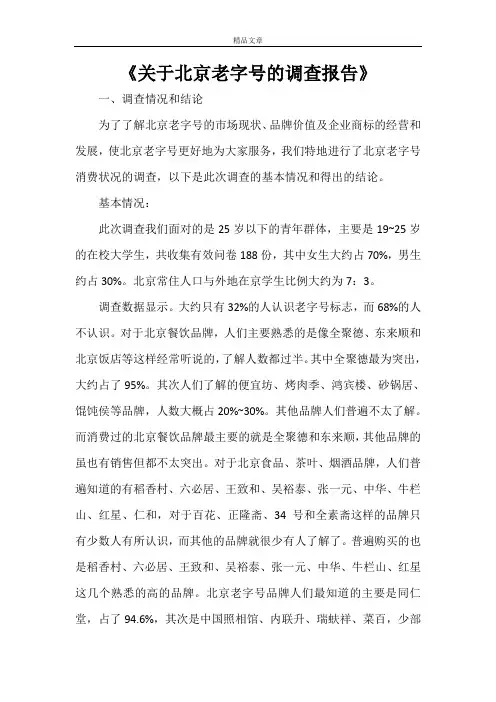 精品文章

《关于北京老字号的调查报告》

一、调查情况和结论

为了了解北京老字号的市场现状、品牌价值及企业商标的经营和发展，使北京老字号更好地为大家服务，我们特地进行了北京老字号消费状况的调查，以下是此次调查的基本情况和得出的结论。

基本情况：

此次调查我们面对的是 25 岁以下的青年群体，主要是 19~25 岁的在校大学生，共收集有效问卷 188 份，其中女生大约占 70%，男生约占 30%。北京常住人口与外地在京学生比例大约为 7：3。

调查数据显示。大约只有 32%的人认识老字号标志，而 68%的人不认识。对于北京餐饮品牌，人们主要熟悉的是像全聚德、东来顺和北京饭店等这样经常听说的，了解人数都过半。其中全聚德最为突出，大约占了 95%。其次人们了解的便宜坊、烤肉季、鸿宾楼、砂锅居、馄饨侯等品牌，人数大概占 20%~30%。其他品牌人们普遍不太了解。而消费过的北京餐饮品牌最主要的就是全聚德和东来顺，其他品牌的虽也有销售但都不太突出。对于北京食品、茶叶、烟酒品牌，人们普遍知道的有稻香村、六必居、王致和、吴裕泰、张一元、中华、牛栏山、红星、仁和，对于百花、正隆斋、34 号和全素斋这样的品牌只有少数人有所认识，而其他的品牌就很少有人了解了。普遍购买的也是稻香村、六必居、王致和、吴裕泰、张一元、中华、牛栏山、红星这几个熟悉的高的品牌。北京老字号品牌人们最知道的主要是同仁堂，占了 94.6%，其次是中国照相馆、内联升、瑞蚨祥、菜百，少部